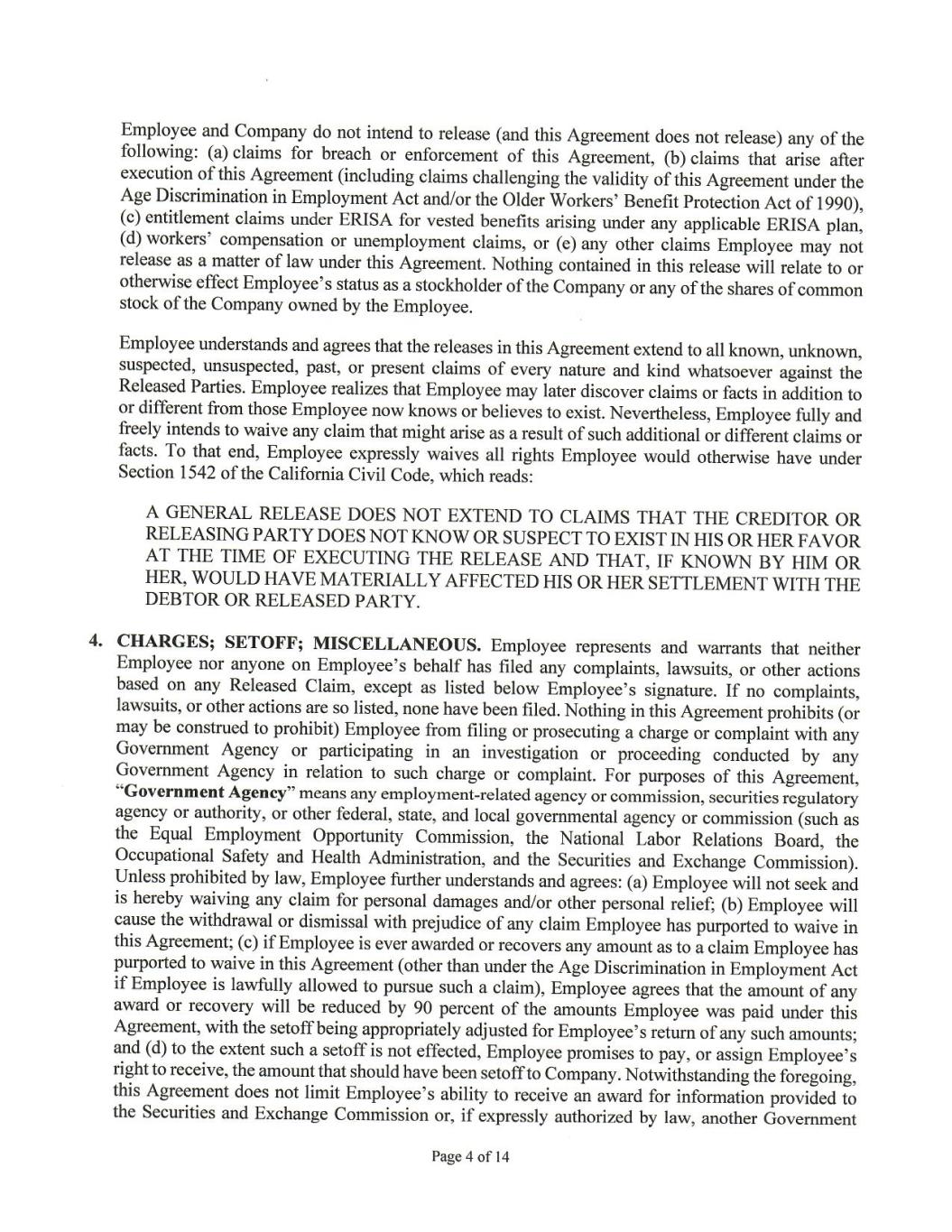 Employee and Company do not intend to release (and this Agreement does not release) any of the following: (a) claims for breach or enforcement of this Agreement, (b) claims that arise after execution of this Agreement (including claims challenging the validity of this Agreement under the Age Discrimination in Employment Act and/or the Older Workers' Benefit Protection Act of 1990), (c) entitlement claims under ERISA for vested benefits arising under any applicable ERISA plan, (d) workers' compensation or unemployment claims, or (e) any other claims Employee may not release as a matter of law under this Agreement. Nothing contained in this release will relate to or otherwise effect Employee's status as a stockholder of the Company or any of the shares of common stock of the Company owned by the Employee.

Employee understands and agrees that the releases in this Agreement extend to all known, unknown, suspected, unsuspected, past, or present claims of every nature and kind whatsoever against the Released Parties. Employee realizes that Employee may later discover claims or facts in addition to or different from those Employee now knows or believes to exist. Nevertheless, Employee fully and freely intends to waive any claim that might arise as a result of such additional or different claims or facts. To that end, Employee expressly waives all rights Employee would otherwise have under Section 1542 of the California Civil Code, which reads:

A GENERAL RELEASE DOES NOT EXTEND TO CLAIMS THAT THE CREDITOR OR RELEASING PARTY DOES NOT KNOW OR SUSPECT TO EXIST IN HIS OR HER FAVOR AT THE TIME OF EXECUTING THE RELEASE AND THAT, IF KNOWN BY HIM OR HER, WOULD HAVE MATERIALLY AFFECTED HIS OR HER SETTLEMENT WITH THE DEBTOR OR RELEASED PARTY.

4. CHARGES; SETOFF; MISCELLANEOUS. Employee represents and warrants that neither Employee nor anyone on Employee's behalf has filed any complaints, lawsuits, or other actions based on any Released Claim, except as listed below Employee's signature. If no complaints, lawsuits, or other actions are so listed, none have been filed. Nothing in this Agreement prohibits (or may be construed to prohibit) Employee from filing or prosecuting a charge or complaint with any Government Agency or participating in an investigation or proceeding conducted by any Government Agency in relation to such charge or complaint. For purposes of this Agreement, "Government Agency" means any employment-related agency or commission, securities regulatory agency or authority, or other federal, state, and local governmental agency or commission (such as the Equal Employment Opportunity Commission, the National Labor Relations Board, the Occupational Safety and Health Administration, and the Securities and Exchange Commission). Unless prohibited by law, Employee further understands and agrees: (a) Employee will not seek and is hereby waiving any claim for personal damages and/or other personal relief; (b) Employee will cause the withdrawal or dismissal with prejudice of any claim Employee has purported to waive in this Agreement; (c) if Employee is ever awarded or recovers any amount as to a claim Employee has purported to waive in this Agreement (other than under the Age Discrimination in Employment Act if Employee is lawfully allowed to pursue such a claim), Employee agrees that the amount of any award or recovery will be reduced by 90 percent of the amounts Employee was paid under this Agreement, with the setoff being appropriately adjusted for Employee's return of any such amounts; and (d) to the extent such a setoff is not effected, Employee promises to pay, or assign Employee's right to receive, the amount that should have been setoff to Company. Notwithstanding the foregoing, this Agreement does not limit Employee's ability to receive an award for information provided to the Securities and Exchange Commission or, if expressly authorized by law, another Government

Page 4 of 14